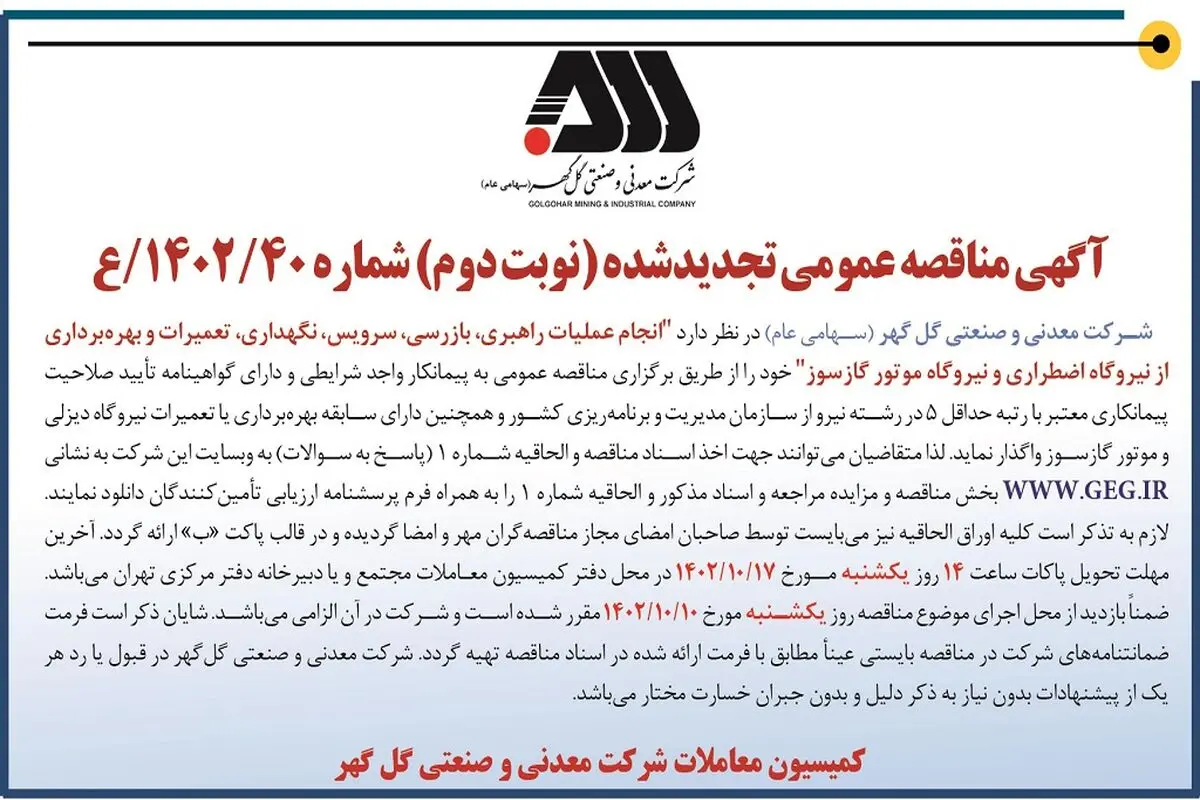 شرکت معدنی و صنعتی گل گهر (سهامی عام)
GOLGOHAR MINING & INDUSTRIAL COMPANY

آگهی مناقصه عمومی تجدیدشده (نوبت دوم) شماره ۱۴۰۲/۴۰/ع

شرکت معدنی و صنعتی گل گهر (سهامی عام) در نظر دارد "انجام عملیات راهبری، بازرسی، سرویس، نگهداری، تعمیرات و بهره‌برداری از نیروگاه اضطراری و نیروگاه موتور گازسوز" خود را از طریق برگزاری مناقصه عمومی به پیمانکار واجد شرایطی و دارای گواهینامه تأیید صلاحیت پیمانکاری معتبر با رتبه حداقل ۵ در رشته نیرو از سازمان مدیریت و برنامه‌ریزی کشور و همچنین دارای سابقه بهره‌برداری یا تعمیرات نیروگاه دیزلی و موتور گازسوز واگذار نماید. لذا متقاضیان می‌توانند جهت اخذ اسناد مناقصه و الحاقیه شماره ۱ (پاسخ به سوالات) به وبسایت این شرکت به نشانی WWW.GEG.IR بخش مناقصه و مزایده مراجعه و اسناد مذکور و الحاقیه شماره ۱ را به همراه فرم پرسشنامه ارزیابی تأمین‌کنندگان دانلود نمایند.
لازم به تذکر است کلیه اوراق الحاقیه نیز می‌بایست توسط صاحبان امضای مجاز مناقصه‌گران مهر و امضا گردیده و در قالب پاکت «ب» ارائه گردد. آخرین مهلت تحویل پاکات ساعت ۱۴ روز یکشنبه مورخ ۱۴۰۲/۱۰/۱۷ در محل دفتر کمیسیون معاملات مجتمع و یا دبیرخانه دفتر مرکزی تهران می‌باشد. ضمناً بازدید از محل اجرای موضوع مناقصه روز یکشنبه مورخ ۱۴۰۲/۱۰/۱۰ مقرر شده است و شرکت در آن الزامی می‌باشد. شایان ذکر است فرمت ضمانتنامه‌های شرکت در مناقصه بایستی عیناً مطابق با فرمت ارائه شده در اسناد مناقصه تهیه گردد. شرکت معدنی و صنعتی گل‌گهر در قبول یا رد هر یک از پیشنهادات بدون نیاز به ذکر دلیل و بدون جبران خسارت مختار می‌باشد.

کمیسیون معاملات شرکت معدنی و صنعتی گل گهر